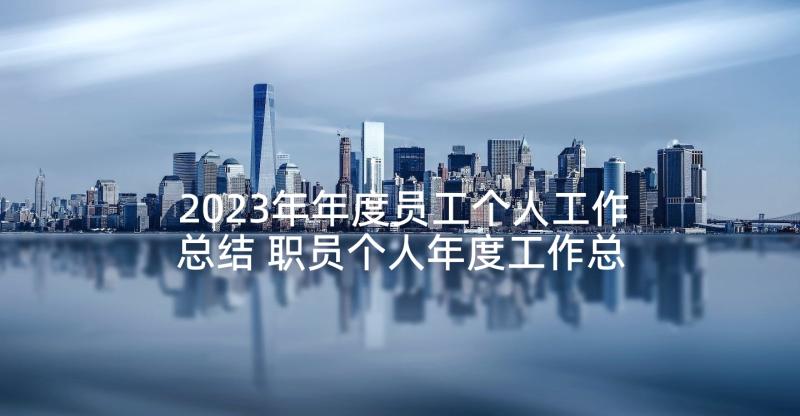 2023年年度员工个人工作总结 职员个人年度工作总